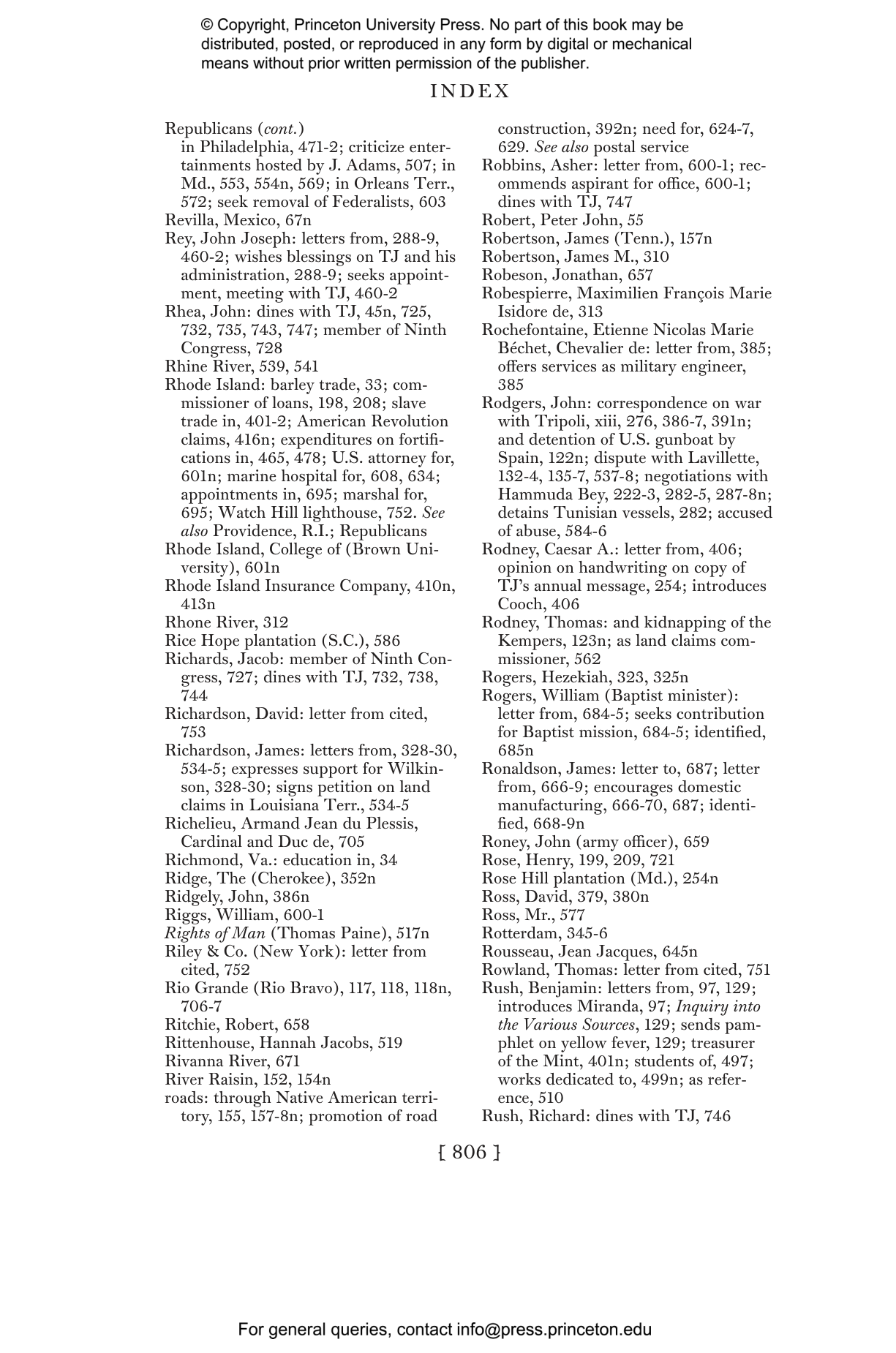 © Copyright, Princeton University Press. No part of this book may be distributed, posted, or reproduced in any form by digital or mechanical means without prior written permission of the publisher.

INDEX

Republicans (cont.)
in Philadelphia, 471-2; criticize entertainments hosted by J. Adams, 507; in Md., 553, 554n, 569; in Orleans Terr., 572; seek removal of Federalists, 603
Revilla, Mexico, 67n
Rey, John Joseph: letters from, 288-9, 460-2; wishes blessings on TJ and his administration, 288-9; seeks appointment, meeting with TJ, 460-2
Rhea, John: dines with TJ, 45n, 725, 732, 735, 743, 747; member of Ninth Congress, 728
Rhine River, 539, 541
Rhode Island: barley trade, 33; commissioner of loans, 198, 208; slave trade in, 401-2; American Revolution claims, 416n; expenditures on fortifications in, 465, 478; U.S. attorney for, 601n; marine hospital for, 608, 634; appointments in, 695; marshal for, 695; Watch Hill lighthouse, 752. See also Providence, R.I.; Republicans
Rhode Island, College of (Brown University), 601n
Rhode Island Insurance Company, 410n, 413n
Rhone River, 312
Rice Hope plantation (S.C.), 586
Richards, Jacob: member of Ninth Congress, 727; dines with TJ, 732, 738, 744
Richardson, David: letter from cited, 753
Richardson, James: letters from, 328-30, 534-5; expresses support for Wilkinson, 328-30; signs petition on land claims in Louisiana Terr., 534-5
Richelieu, Armand Jean du Plessis, Cardinal and Duc de, 705
Richmond, Va.: education in, 34
Ridge, The (Cherokee), 352n
Ridgely, John, 386n
Riggs, William, 600-1
Rights of Man (Thomas Paine), 517n
Riley & Co. (New York): letter from cited, 752
Rio Grande (Rio Bravo), 117, 118, 118n, 706-7
Ritchie, Robert, 658
Rittenhouse, Hannah Jacobs, 519
Rivanna River, 671
River Raisin, 152, 154n
roads: through Native American territory, 155, 157-8n; promotion of road construction, 392n; need for, 624-7, 629. See also postal service
Robbins, Asher: letter from, 600-1; recommends aspirant for office, 600-1; dines with TJ, 747
Robert, Peter John, 55
Robertson, James (Tenn.), 157n
Robertson, James M., 310
Robeson, Jonathan, 657
Robespierre, Maximilien François Marie Isidore de, 313
Rochefontaine, Etienne Nicolas Marie Béchet, Chevalier de: letter from, 385; offers services as military engineer, 385
Rodgers, John: correspondence on war with Tripoli, xiii, 276, 386-7, 391n; and detention of U.S. gunboat by Spain, 122n; dispute with Lavillette, 132-4, 135-7, 537-8; negotiations with Hammuda Bey, 222-3, 282-5, 287-8n; detains Tunisian vessels, 282; accused of abuse, 584-6
Rodney, Caesar A.: letter from, 406; opinion on handwriting on copy of TJ's annual message, 254; introduces Cooch, 406
Rodney, Thomas: and kidnapping of the Kempers, 123n; as land claims commissioner, 562
Rogers, Hezekiah, 323, 325n
Rogers, William (Baptist minister): letter from, 684-5; seeks contribution for Baptist mission, 684-5; identified, 685n
Ronaldson, James: letter to, 687; letter from, 666-9; encourages domestic manufacturing, 666-70, 687; identified, 668-9n
Roney, John (army officer), 659
Rose, Henry, 199, 209, 721
Rose Hill plantation (Md.), 254n
Ross, David, 379, 380n
Ross, Mr., 577
Rotterdam, 345-6
Rousseau, Jean Jacques, 645n
Rowland, Thomas: letter from cited, 751
Rush, Benjamin: letters from, 97, 129; introduces Miranda, 97; Inquiry into the Various Sources, 129; sends pamphlet on yellow fever, 129; treasurer of the Mint, 401n; students of, 497; works dedicated to, 499n; as reference, 510
Rush, Richard: dines with TJ, 746

[ 806 ]

For general queries, contact info@press.princeton.edu